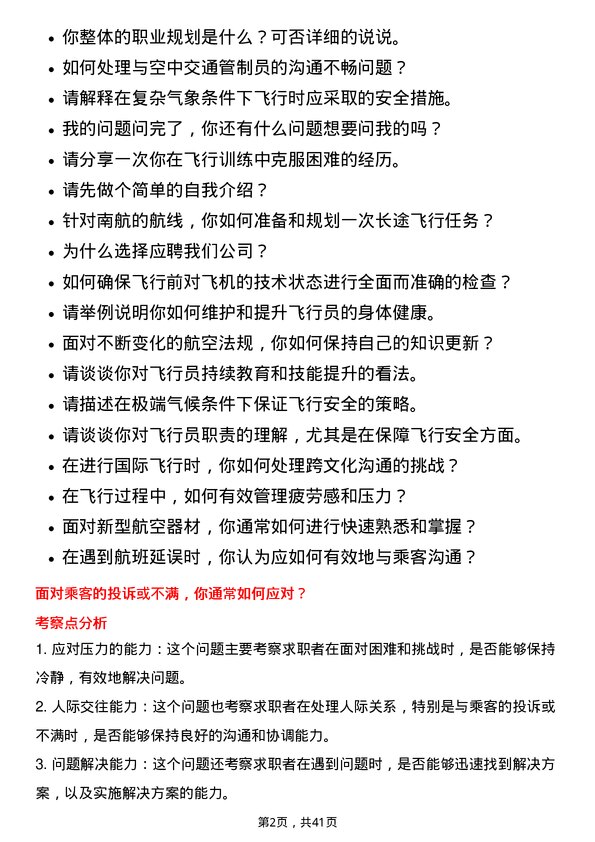 • 你整体的职业规划是什么？可否详细的说说。
• 如何处理与空中交通管制员的沟通不畅问题？
• 请解释在复杂气象条件下飞行时应采取的安全措施。
• 我的问题问完了，你还有什么问题想要问我的吗？
• 请分享一次你在飞行训练中克服困难的经历。
• 请先做个简单的自我介绍？
• 针对南航的航线，你如何准备和规划一次长途飞行任务？
• 为什么选择应聘我们公司？
• 如何确保飞行前对飞机的技术状态进行全面而准确的检查？
• 请举例说明你如何维护和提升飞行员的身体健康。
• 面对不断变化的航空法规，你如何保持自己的知识更新？
• 请谈谈你对飞行员持续教育和技能提升的看法。
• 请描述在极端气候条件下保证飞行安全的策略。
• 请谈谈你对飞行员职责的理解，尤其是在保障飞行安全方面。
• 在进行国际飞行时，你如何处理跨文化沟通的挑战？
• 在飞行过程中，如何有效管理疲劳感和压力？
• 面对新型航空器材，你通常如何进行快速熟悉和掌握？
• 在遇到航班延误时，你认为应如何有效地与乘客沟通？

面对乘客的投诉或不满，你通常如何应对？

考察点分析

1. 应对压力的能力：这个问题主要考察求职者在面对困难和挑战时，是否能够保持冷静，有效地解决问题。

2. 人际交往能力：这个问题也考察求职者在处理人际关系，特别是与乘客的投诉或不满时，是否能够保持良好的沟通和协调能力。

3. 问题解决能力：这个问题还考察求职者在遇到问题时，是否能够迅速找到解决方案，以及实施解决方案的能力。

第2页，共41页